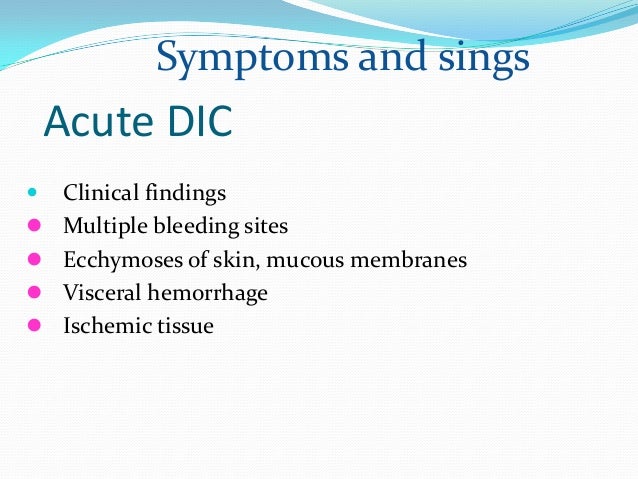 Symptoms and sings

Acute DIC

- Clinical findings
- Multiple bleeding sites
- Ecchymoses of skin, mucous membranes
- Visceral hemorrhage
- Ischemic tissue